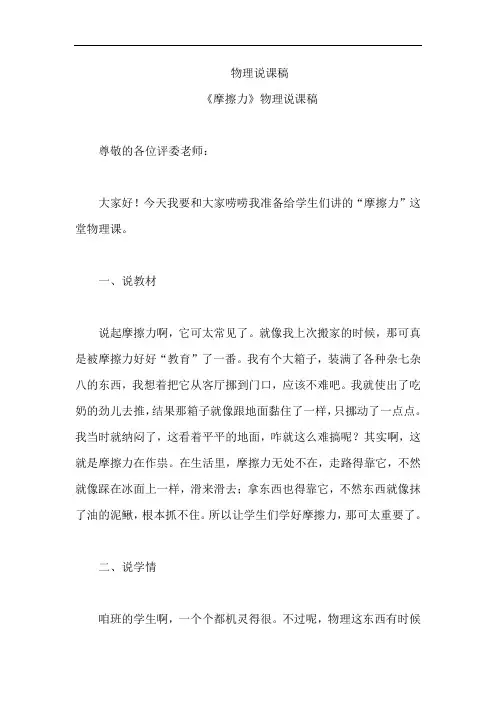 物理说课稿

《摩擦力》物理说课稿

尊敬的各位评委老师：

大家好！今天我要和大家唠唠我准备给学生们讲的“摩擦力”这堂物理课。

一、说教材

说起摩擦力啊，它可太常见了。就像我上次搬家的时候，那可真是被摩擦力好好“教育”了一番。我有个大箱子，装满了各种杂七杂八的东西，我想着把它从客厅挪到门口，应该不难吧。我就使出了吃奶的劲儿去推，结果那箱子就像跟地面黏住了一样，只挪动了一点点。我当时就纳闷了，这看着平平的地面，咋就这么难搞呢？其实啊，这就是摩擦力在作祟。在生活里，摩擦力无处不在，走路得靠它，不然就像踩在冰面上一样，滑来滑去；拿东西也得靠它，不然东西就像抹了油的泥鳅，根本抓不住。所以让学生们学好摩擦力，那可太重要了。

二、说学情

咱班的学生啊，一个个都机灵得很。不过呢，物理这东西有时候